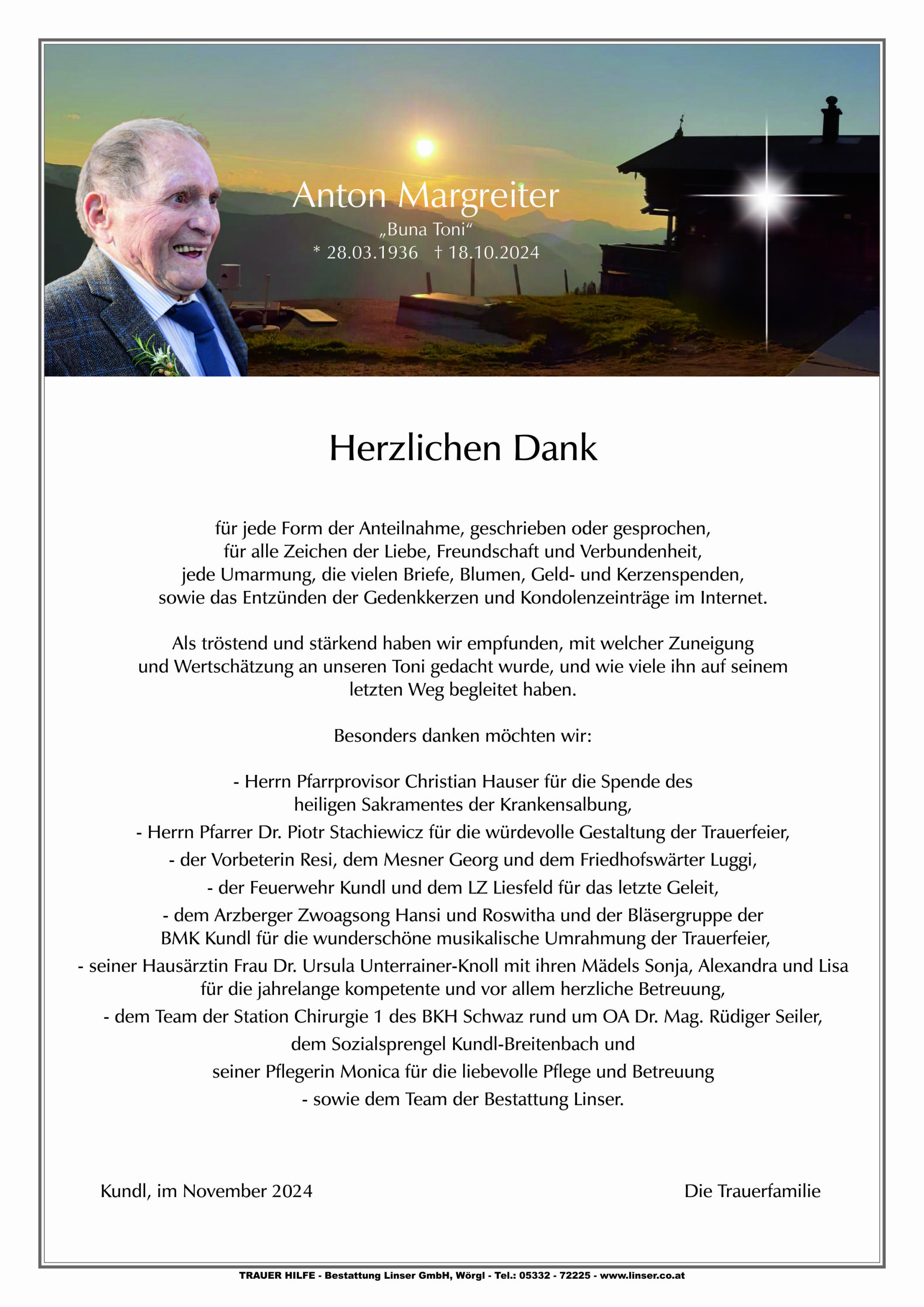 Anton Margreiter
„Buna Toni“
* 28.03.1936 † 18.10.2024

Herzlichen Dank

für jede Form der Anteilnahme, geschrieben oder gesprochen,
für alle Zeichen der Liebe, Freundschaft und Verbundenheit,
jede Umarmung, die vielen Briefe, Blumen, Geld- und Kerzenspenden,
sowie das Entzünden der Gedenkkerzen und Kondolenzeinträge im Internet.

Als tröstend und stärkend haben wir empfunden, mit welcher Zuneigung
und Wertschätzung an unseren Toni gedacht wurde, und wie viele ihn auf seinem
letzten Weg begleitet haben.

Besonders danken möchten wir:

- Herrn Pfarrprovisor Christian Hauser für die Spende des
heiligen Sakramentes der Krankensalbung,
- Herrn Pfarrer Dr. Piotr Stachiewicz für die würdevolle Gestaltung der Trauerfeier,
- der Vorbeterin Resi, dem Mesner Georg und dem Friedhofswärter Luggi,
- der Feuerwehr Kundl und dem LZ Liesfeld für das letzte Geleit,
- dem Arzberger Zwoagsong Hansi und Roswitha und der Bläsergruppe der
BMK Kundl für die wunderschöne musikalische Umrahmung der Trauerfeier,
- seiner Hausärztin Frau Dr. Ursula Unterrainer-Knoll mit ihren Mädels Sonja, Alexandra und Lisa
für die jahrelange kompetente und vor allem herzliche Betreuung,
- dem Team der Station Chirurgie 1 des BKH Schwaz rund um OA Dr. Mag. Rüdiger Seiler,
dem Sozialsprengel Kundl-Breitenbach und
seiner Pflegerin Monica für die liebevolle Pflege und Betreuung
- sowie dem Team der Bestattung Linser.

Kundl, im November 2024

Die Trauerfamilie

TRAUER HILFE - Bestattung Linser GmbH, Wörgl - Tel.: 05332 - 72225 - www.linser.co.at